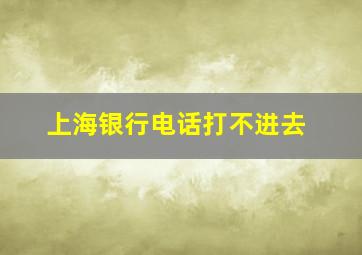 上海银行电话打不进去